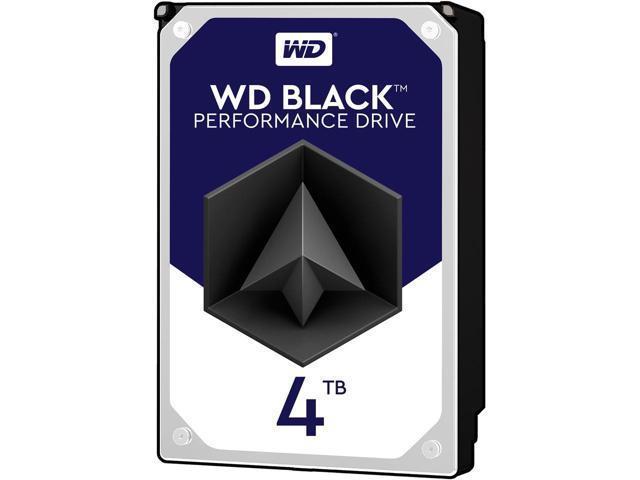 WD

WD BLACK™
PERFORMANCE DRIVE

4 TB